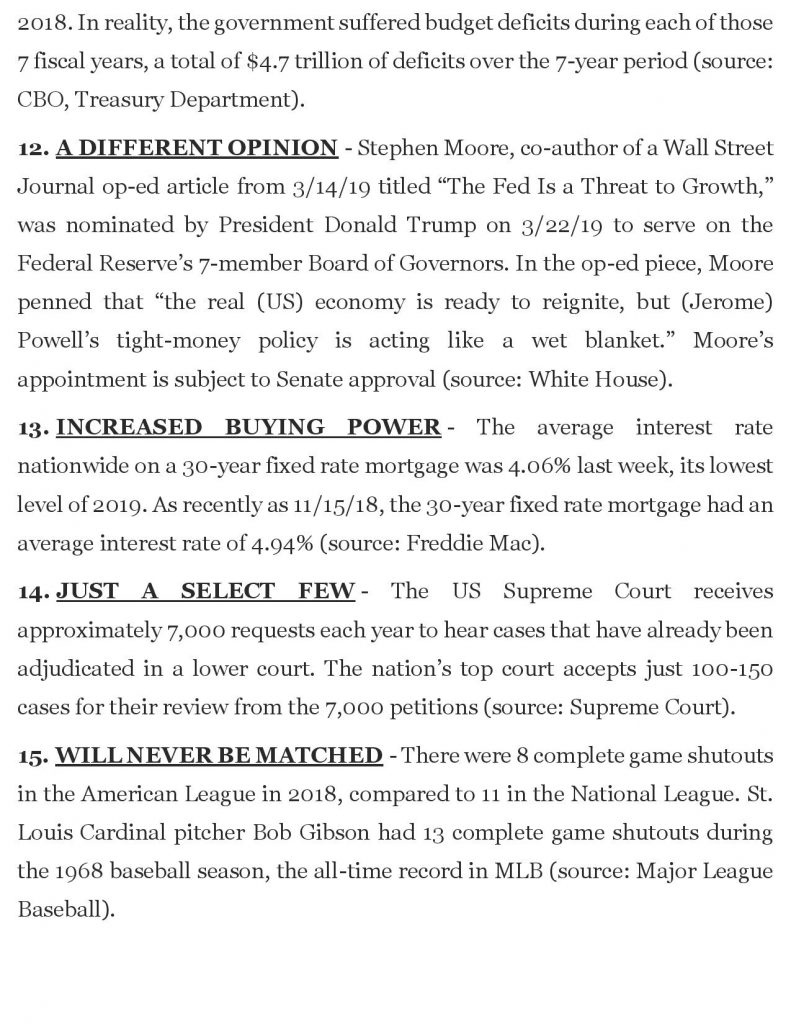 2018. In reality, the government suffered budget deficits during each of those 7 fiscal years, a total of $4.7 trillion of deficits over the 7-year period (source: CBO, Treasury Department).

12. A DIFFERENT OPINION - Stephen Moore, co-author of a Wall Street Journal op-ed article from 3/14/19 titled “The Fed Is a Threat to Growth,” was nominated by President Donald Trump on 3/22/19 to serve on the Federal Reserve’s 7-member Board of Governors. In the op-ed piece, Moore penned that “the real (US) economy is ready to reignite, but (Jerome) Powell’s tight-money policy is acting like a wet blanket.” Moore’s appointment is subject to Senate approval (source: White House).

13. INCREASED BUYING POWER - The average interest rate nationwide on a 30-year fixed rate mortgage was 4.06% last week, its lowest level of 2019. As recently as 11/15/18, the 30-year fixed rate mortgage had an average interest rate of 4.94% (source: Freddie Mac).

14. JUST A SELECT FEW - The US Supreme Court receives approximately 7,000 requests each year to hear cases that have already been adjudicated in a lower court. The nation’s top court accepts just 100-150 cases for their review from the 7,000 petitions (source: Supreme Court).

15. WILL NEVER BE MATCHED - There were 8 complete game shutouts in the American League in 2018, compared to 11 in the National League. St. Louis Cardinal pitcher Bob Gibson had 13 complete game shutouts during the 1968 baseball season, the all-time record in MLB (source: Major League Baseball).